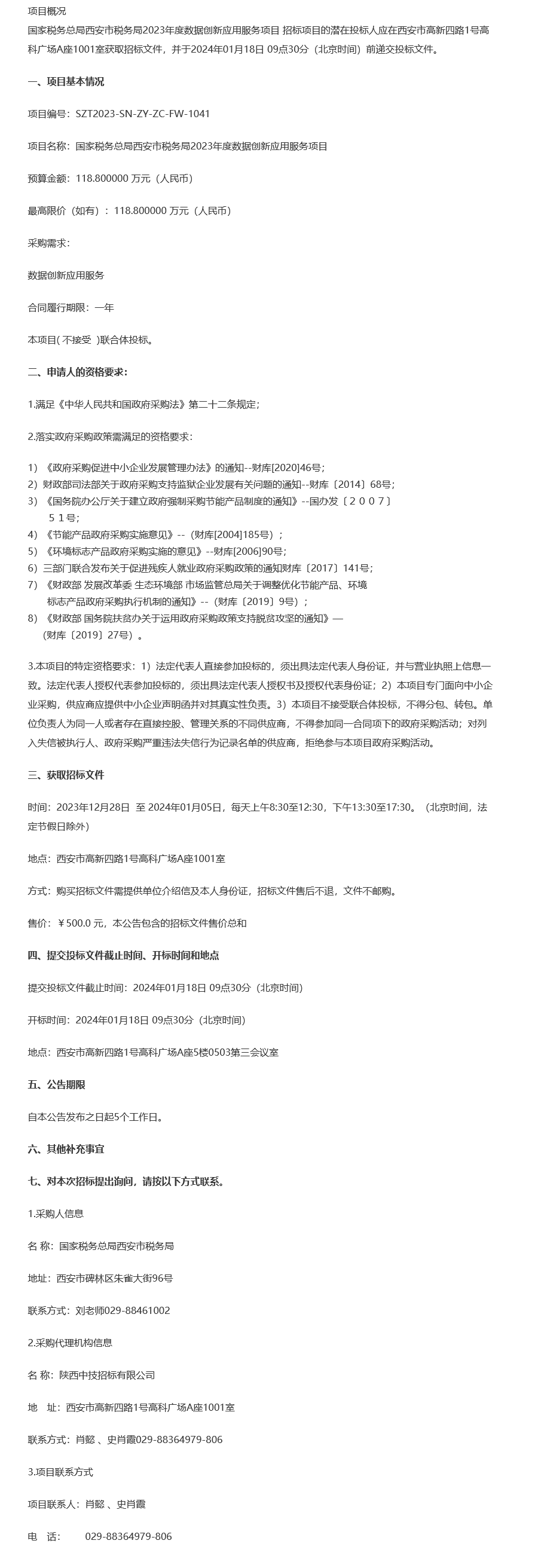 项目概况

国家税务总局西安市税务局2023年度数据创新应用服务项目 招标项目的潜在投标人应在西安市高新四路1号高科广场A座1001室获取招标文件，并于2024年01月18日 09点30分（北京时间）前递交投标文件。

一、项目基本情况

项目编号：SZT2023-SN-ZY-ZC-FW-1041

项目名称：国家税务总局西安市税务局2023年度数据创新应用服务项目

预算金额：118.800000 万元（人民币）

最高限价（如有）：118.800000 万元（人民币）

采购需求：

数据创新应用服务

合同履行期限：一年

本项目( 不接受 )联合体投标。

二、申请人的资格要求：

1.满足《中华人民共和国政府采购法》第二十二条规定；

2.落实政府采购政策需满足的资格要求：

1）《政府采购促进中小企业发展管理办法》的通知--财库[2020]46号；
2）财政部司法部关于政府采购支持监狱企业发展有关问题的通知--财库〔2014〕68号；
3）《国务院办公厅关于建立政府强制采购节能产品制度的通知》--国办发〔２００７〕５１号；
4）《节能产品政府采购实施意见》--（财库[2004]185号）；
5）《环境标志产品政府采购实施的意见》--财库[2006]90号；
6）三部门联合发布关于促进残疾人就业政府采购政策的通知财库〔2017〕141号；
7）《财政部 发展改革委 生态环境部 市场监管总局关于调整优化节能产品、环境标志产品政府采购执行机制的通知》--（财库〔2019〕9号）；
8）《财政部 国务院扶贫办关于运用政府采购政策支持脱贫攻坚的通知》—（财库〔2019〕27号）。

3.本项目的特定资格要求：1）法定代表人直接参加投标的，须出具法定代表人身份证，并与营业执照上信息一致。法定代表人授权代表参加投标的，须出具法定代表人授权书及授权代表身份证；2）本项目专门面向中小企业采购，供应商应提供中小企业声明函并对其真实性负责。3）本项目不接受联合体投标，不得分包、转包。单位负责人为同一人或者存在直接控股、管理关系的不同供应商，不得参加同一合同项下的政府采购活动；对列入失信被执行人、政府采购严重违法失信行为记录名单的供应商，拒绝参与本项目政府采购活动。

三、获取招标文件

时间：2023年12月28日 至 2024年01月05日，每天上午8:30至12:30，下午13:30至17:30。（北京时间，法定节假日除外）

地点：西安市高新四路1号高科广场A座1001室

方式：购买招标文件需提供单位介绍信及本人身份证，招标文件售后不退，文件不邮购。

售价：￥500.0 元，本公告包含的招标文件售价总和

四、提交投标文件截止时间、开标时间和地点

提交投标文件截止时间：2024年01月18日 09点30分（北京时间）

开标时间：2024年01月18日 09点30分（北京时间）

地点：西安市高新四路1号高科广场A座5楼0503第三会议室

五、公告期限

自本公告发布之日起5个工作日。

六、其他补充事宜

七、对本次招标提出询问，请按以下方式联系。

1.采购人信息

名 称：国家税务总局西安市税务局

地址：西安市碑林区朱雀大街96号

联系方式：刘老师029-88461002

2.采购代理机构信息

名 称：陕西中技招标有限公司

地 址：西安市高新四路1号高科广场A座1001室

联系方式：肖懿 、史肖霞029-88364979-806

3.项目联系方式

项目联系人：肖懿 、史肖霞

电 话： 029-88364979-806